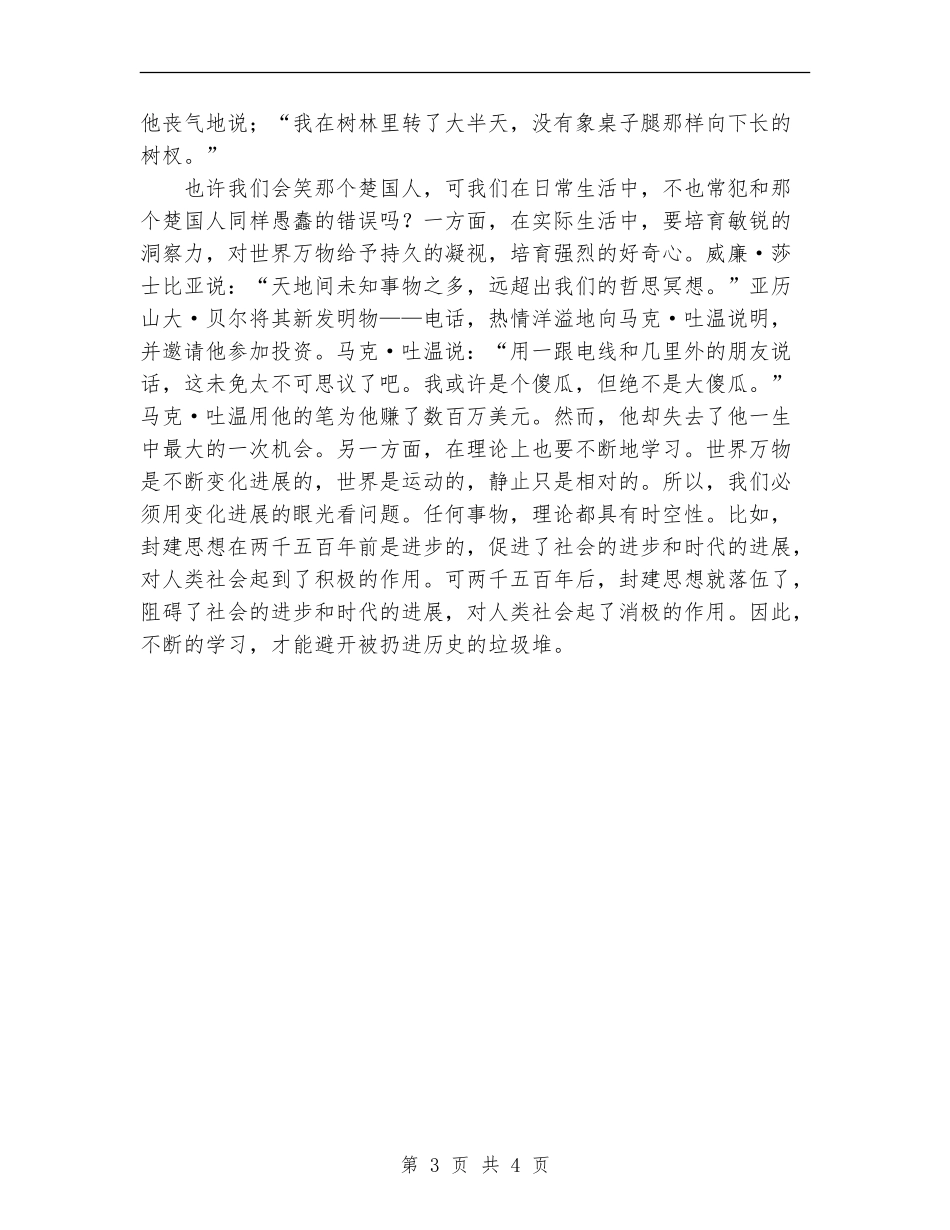 他丧气地说；“我在树林里转了大半天，没有象桌子腿那样向下长的树杈。”

也许我们会笑那个楚国人，可我们在日常生活中，不也常犯和那个楚国人同样愚蠢的错误吗？一方面，在实际生活中，要培育敏锐的洞察力，对世界万物给予持久的凝视，培育强烈的好奇心。威廉·莎士比亚说：“天地间未知事物之多，远超出我们的哲思冥想。”亚历山大·贝尔将其新发明物——电话，热情洋溢地向马克·吐温说明，并邀请他参加投资。马克·吐温说：“用一跟电线和几里外的朋友说话，这未免太不可思议了吧。我或许是个傻瓜，但绝不是大傻瓜。”马克·吐温用他的笔为他赚了数百万美元。然而，他却失去了他一生中最大的一次机会。另一方面，在理论上也要不断地学习。世界万物是不断变化进展的，世界是运动的，静止只是相对的。所以，我们必须用变化进展的眼光看问题。任何事物，理论都具有时空性。比如，封建思想在两千五百年前是进步的，促进了社会的进步和时代的进展，对人类社会起到了积极的作用。可两千五百年后，封建思想就落伍了，阻碍了社会的进步和时代的进展，对人类社会起了消极的作用。因此，不断的学习，才能避开被扔进历史的垃圾堆。

第 3 页 共 4 页